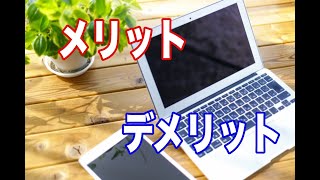 メリット

デメリット